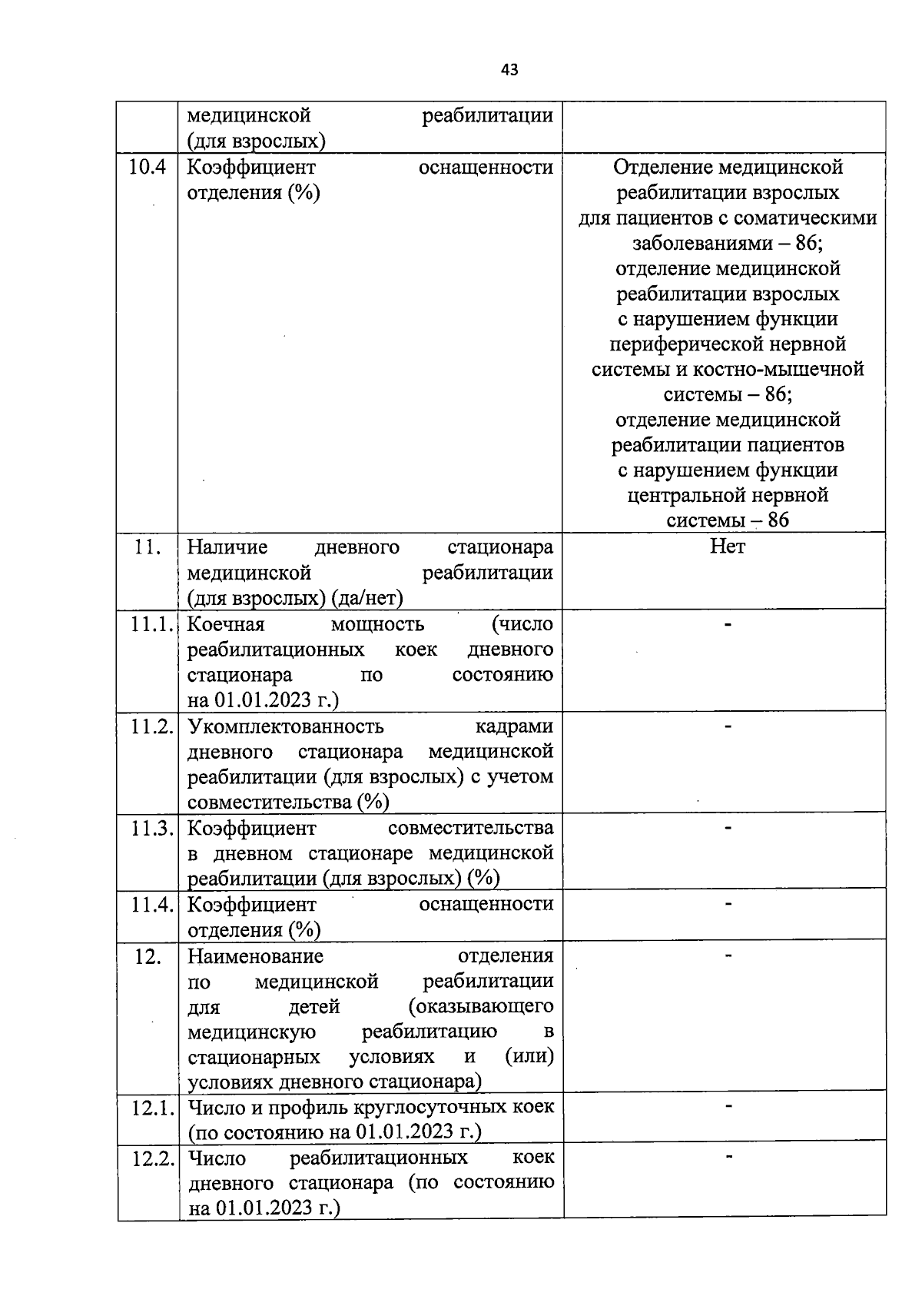 43

|  |  |  |
|---|---|---|
|  | медицинской реабилитации (для взрослых) |  |
| 10.4 | Коэффициент оснащенности отделения (%) | Отделение медицинской реабилитации взрослых для пациентов с соматическими заболеваниями – 86; отделение медицинской реабилитации взрослых с нарушением функции периферической нервной системы и костно-мышечной системы – 86; отделение медицинской реабилитации пациентов с нарушением функции центральной нервной системы – 86 |
| 11. | Наличие дневного стационара медицинской реабилитации (для взрослых) (да/нет) | Нет |
| 11.1. | Коечная мощность (число реабилитационных коек дневного стационара по состоянию на 01.01.2023 г.) | - |
| 11.2. | Укомплектованность кадрами дневного стационара медицинской реабилитации (для взрослых) с учетом совместительства (%) | - |
| 11.3. | Коэффициент совместительства в дневном стационаре медицинской реабилитации (для взрослых) (%) | - |
| 11.4. | Коэффициент оснащенности отделения (%) | - |
| 12. | Наименование отделения по медицинской реабилитации для детей (оказывающего медицинскую реабилитацию в стационарных условиях и (или) условиях дневного стационара) | - |
| 12.1. | Число и профиль круглосуточных коек (по состоянию на 01.01.2023 г.) | - |
| 12.2. | Число реабилитационных коек дневного стационара (по состоянию на 01.01.2023 г.) | - |